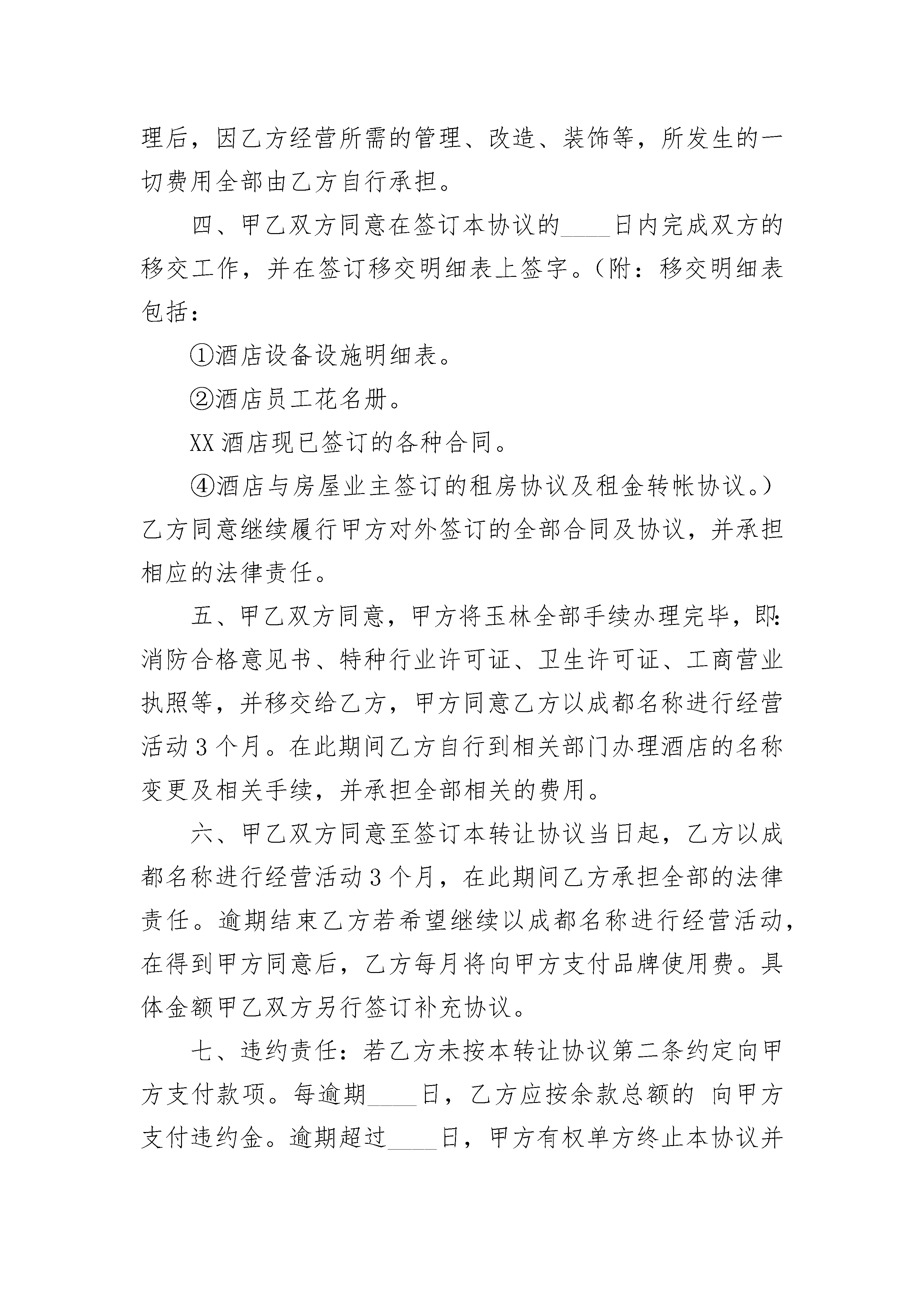 理后，因乙方经营所需的管理、改造、装饰等，所发生的一切费用全部由乙方自行承担。

四、甲乙双方同意在签订本协议的____日内完成双方的移交工作，并在签订移交明细表上签字。（附：移交明细表包括：

①酒店设备设施明细表。

②酒店员工花名册。

XX 酒店现已签订的各种合同。

④酒店与房屋业主签订的租房协议及租金转帐协议。）乙方同意继续履行甲方对外签订的全部合同及协议，并承担相应的法律责任。

五、甲乙双方同意，甲方将玉林全部手续办理完毕，即：消防合格意见书、特种行业许可证、卫生许可证、工商营业执照等，并移交给乙方，甲方同意乙方以成都名称进行经营活动 3 个月。在此期间乙方自行到相关部门办理酒店的名称变更及相关手续，并承担全部相关的费用。

六、甲乙双方同意至签订本转让协议当日起，乙方以成都名称进行经营活动 3 个月，在此期间乙方承担全部的法律责任。逾期结束乙方若希望继续以成都名称进行经营活动，在得到甲方同意后，乙方每月将向甲方支付品牌使用费。具体金额甲乙双方另行签订补充协议。

七、违约责任：若乙方未按本转让协议第二条约定向甲方支付款项。每逾期____日，乙方应按余款总额的 向甲方支付违约金。逾期超过____日，甲方有权单方终止本协议并